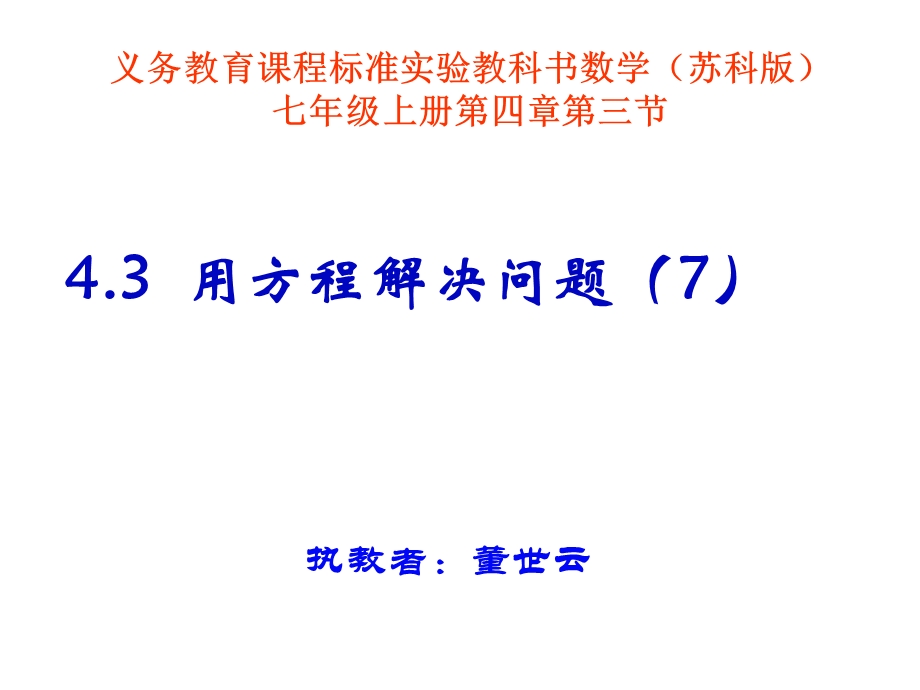 义务教育课程标准实验教科书数学（苏科版）
七年级上册第四章第三节

4.3 用方程解决问题（7）

执教者：董世云